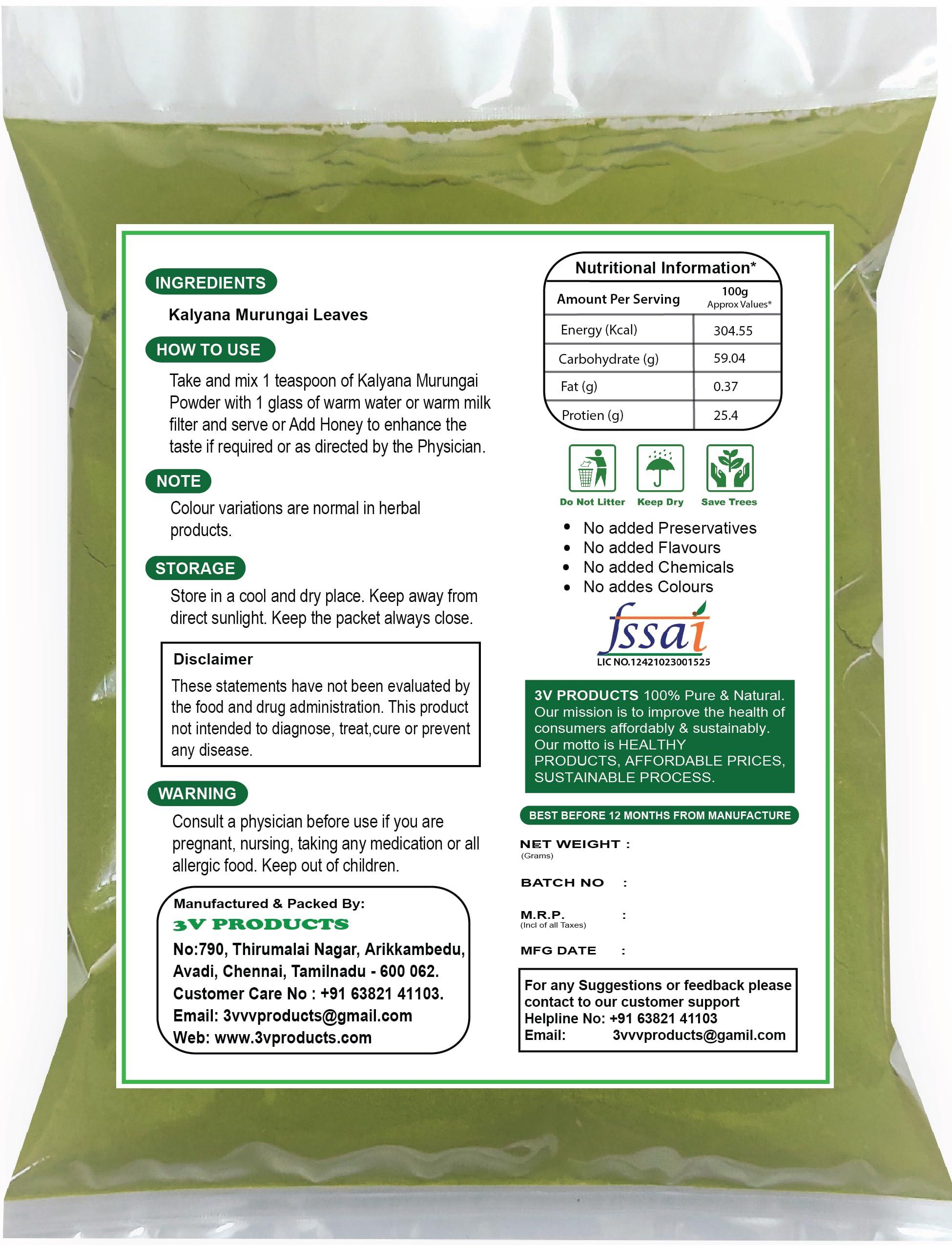 INGREDIENTS

Kalyana Murungai Leaves

HOW TO USE

Take and mix 1 teaspoon of Kalyana Murungai Powder with 1 glass of warm water or warm milk filter and serve or Add Honey to enhance the taste if required or as directed by the Physician.

NOTE

Colour variations are normal in herbal products.

STORAGE

Store in a cool and dry place. Keep away from direct sunlight. Keep the packet always close.

Disclaimer

These statements have not been evaluated by the food and drug administration. This product not intended to diagnose, treat,cure or prevent any disease.

WARNING

Consult a physician before use if you are pregnant, nursing, taking any medication or all allergic food. Keep out of children.

Manufactured & Packed By:
3V PRODUCTS
No:790, Thirumalai Nagar, Arikkambedu, Avadi, Chennai, Tamilnadu - 600 062.
Customer Care No : +91 63821 41103.
Email: 3vvvproducts@gmail.com
Web: www.3vproducts.com

Nutritional Information*

| Amount Per Serving | 100g Approx Values* |
|---|---|
| Energy (Kcal) | 304.55 |
| Carbohydrate (g) | 59.04 |
| Fat (g) | 0.37 |
| Protien (g) | 25.4 |

Do Not Litter Keep Dry Save Trees

• No added Preservatives
• No added Flavours
• No added Chemicals
• No addes Colours

fssai
LIC NO.12421023001525

3V PRODUCTS 100% Pure & Natural. Our mission is to improve the health of consumers affordably & sustainably. Our motto is HEALTHY PRODUCTS, AFFORDABLE PRICES, SUSTAINABLE PROCESS.

BEST BEFORE 12 MONTHS FROM MANUFACTURE

NET WEIGHT :
(Grams)

BATCH NO :

M.R.P. :
(Incl of all Taxes)

MFG DATE :

For any Suggestions or feedback please contact to our customer support
Helpline No: +91 63821 41103
Email: 3vvvproducts@gamil.com